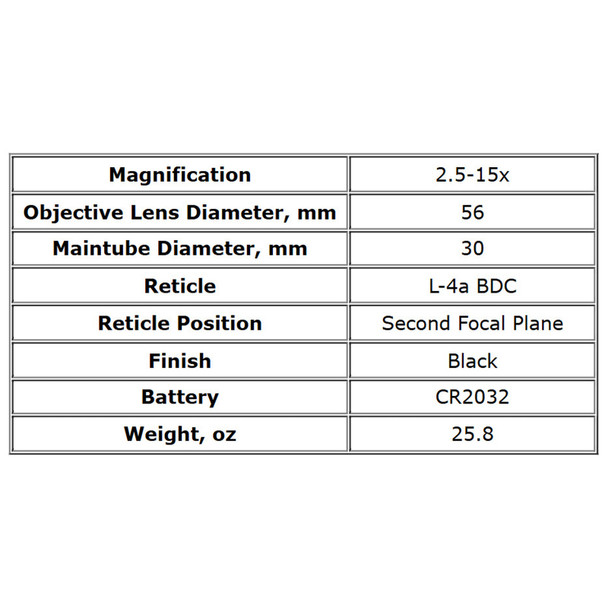 | Magnification | 2.5-15x |
|---|---|
| Objective Lens Diameter, mm | 56 |
| Maintube Diameter, mm | 30 |
| Reticle | L-4a BDC |
| Reticle Position | Second Focal Plane |
| Finish | Black |
| Battery | CR2032 |
| Weight, oz | 25.8 |